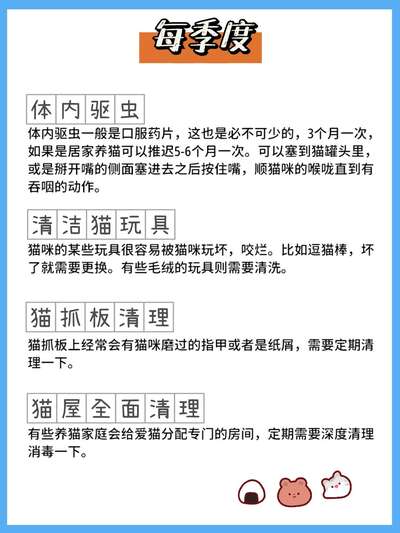 每季度

体内驱虫

体内驱虫一般是口服药片，这也是必不可少的，3个月一次，如果是居家养猫可以推迟5-6个月一次。可以塞到猫罐头里，或是掰开嘴的侧面塞进去之后按住嘴，顺猫咪的喉咙直到有吞咽的动作。

清洁猫玩具

猫咪的某些玩具很容易被猫咪玩坏，咬烂。比如逗猫棒，坏了就需要更换。有些毛绒的玩具则需要清洗。

猫抓板清理

猫抓板上经常会有猫咪磨过的指甲或者是纸屑，需要定期清理一下。

猫屋全面清理

有些养猫家庭会给爱猫分配专门的房间，定期需要深度清理消毒一下。